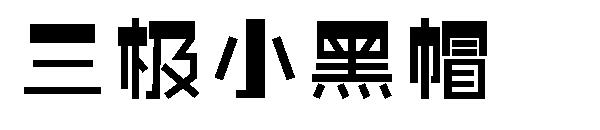 三极小黑帽